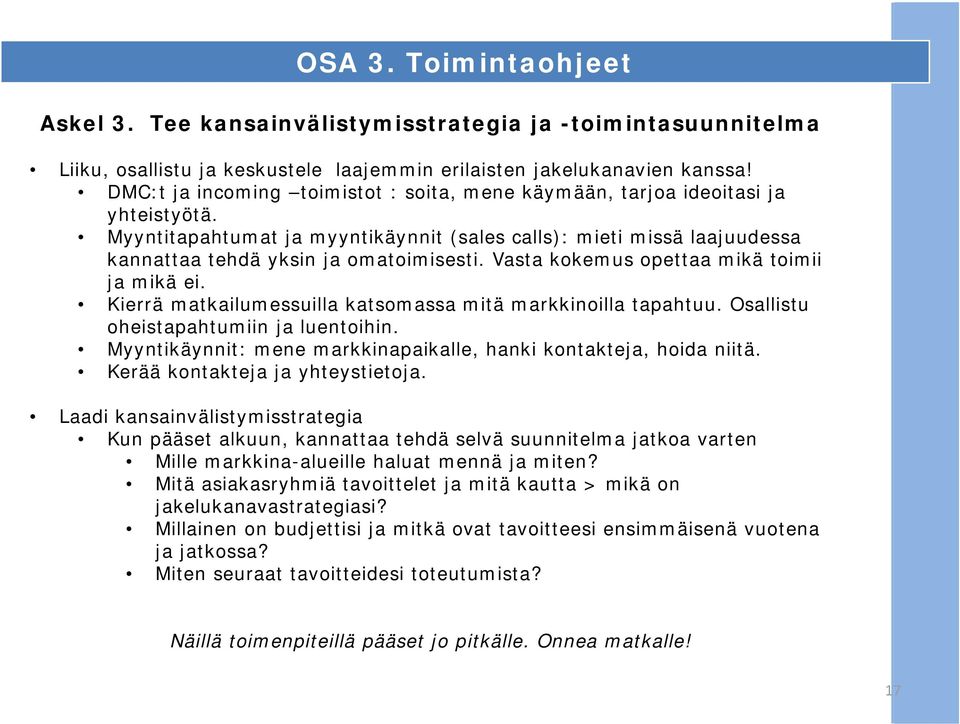 OSA 3. Toimintaohjeet

Askel 3. Tee kansainvälistymisstrategia ja -toimintasuunnitelma

• Liiku, osallistu ja keskustele laajemmin erilaisten jakelukanavien kanssa!
  • DMC:t ja incoming –toimistot : soita, mene käymään, tarjoa ideoitasi ja yhteistyötä.
  • Myyntitapahtumat ja myyntikäynnit (sales calls): mieti missä laajuudessa kannattaa tehdä yksin ja omatoimisesti. Vasta kokemus opettaa mikä toimii ja mikä ei.
  • Kierrä matkailumessuilla katsomassa mitä markkinoilla tapahtuu. Osallistu oheistapahtumiin ja luentoihin.
  • Myyntikäynnit: mene markkinapaikalle, hanki kontakteja, hoida niitä.
  • Kerää kontakteja ja yhteystietoja.

• Laadi kansainvälistymisstrategia
  • Kun pääset alkuun, kannattaa tehdä selvä suunnitelma jatkoa varten
    • Mille markkina-alueille haluat mennä ja miten?
    • Mitä asiakasryhmiä tavoittelet ja mitä kautta > mikä on jakelukanavastrategiasi?
    • Millainen on budjettisi ja mitkä ovat tavoitteesi ensimmäisenä vuotena ja jatkossa?
    • Miten seuraat tavoitteidesi toteutumista?

Näillä toimenpiteillä pääset jo pitkälle. Onnea matkalle!

17